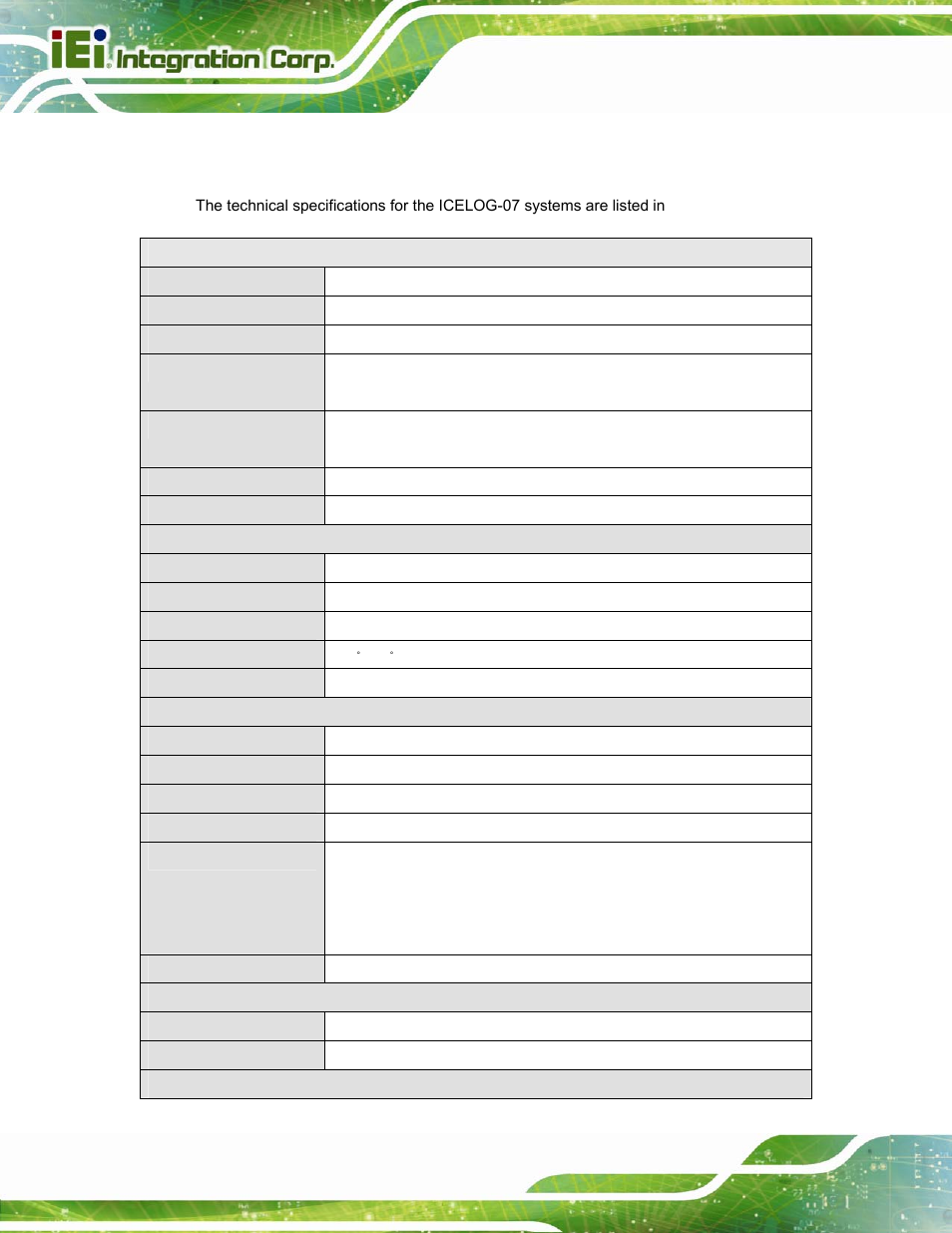 iEi Integration Corp.

The technical specifications for the ICELOG-07 systems are listed in